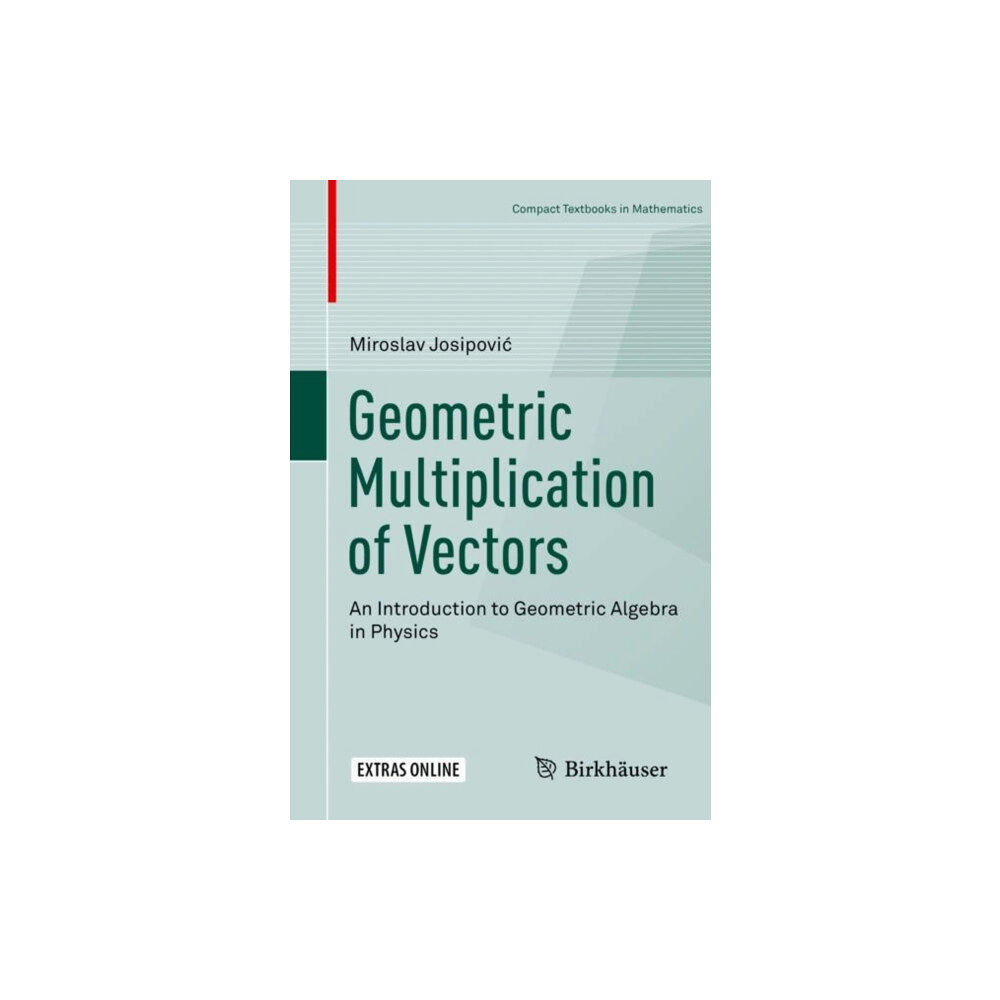 Compact Textbooks in Mathematics

Miroslav Josipović

Geometric Multiplication of Vectors

An Introduction to Geometric Algebra in Physics

EXTRAS ONLINE

Birkhäuser